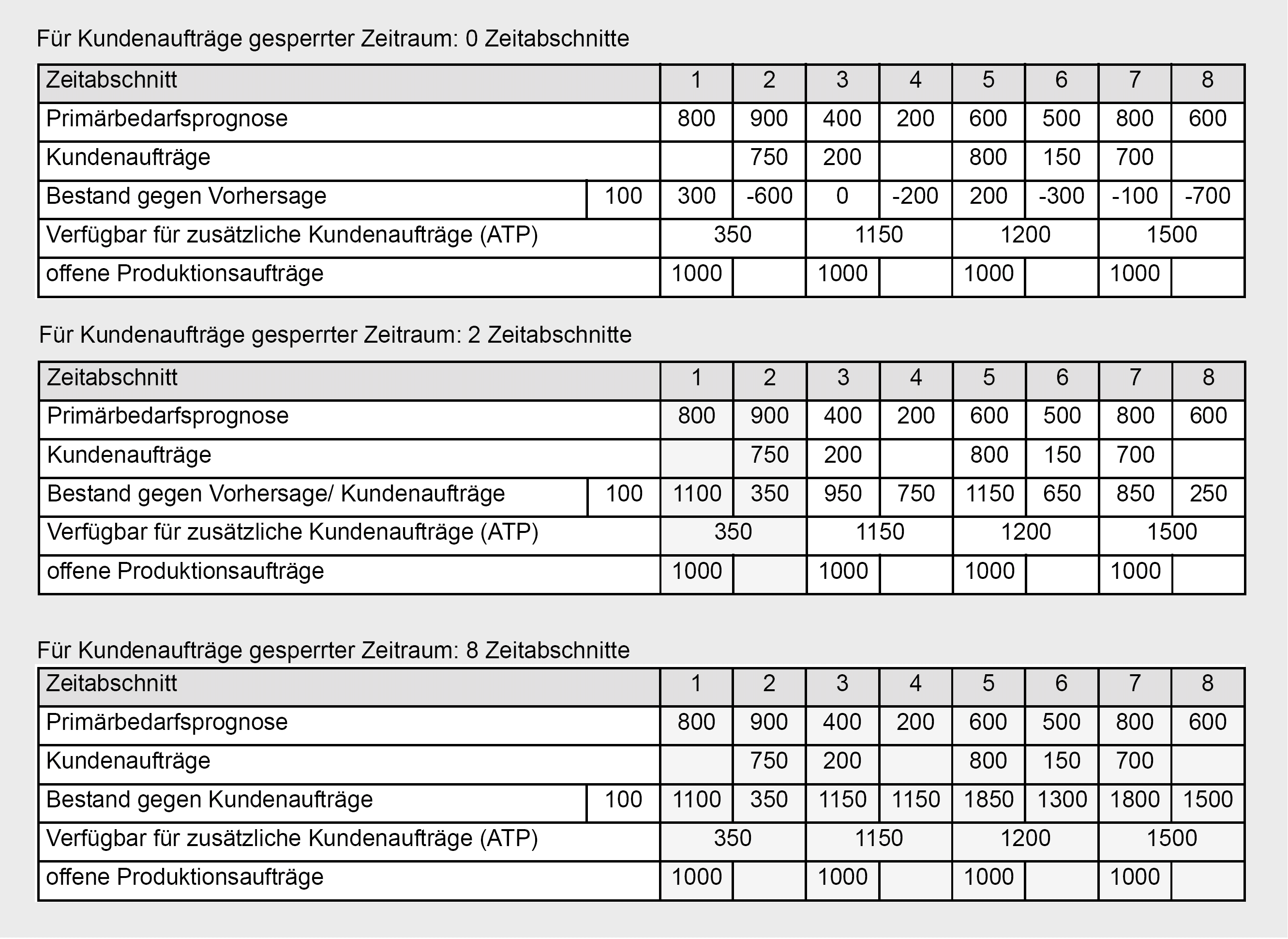 Für Kundenaufträge gesperrter Zeitraum: 0 Zeitabschnitte

| Zeitabschnitt | | 1 | 2 | 3 | 4 | 5 | 6 | 7 | 8 |
|---|---|---|---|---|---|---|---|---|---|
| Primärbedarfsprognose | | 800 | 900 | 400 | 200 | 600 | 500 | 800 | 600 |
| Kundenaufträge | | | 750 | 200 | | 800 | 150 | 700 | |
| Bestand gegen Vorhersage | 100 | 300 | -600 | 0 | -200 | 200 | -300 | -100 | -700 |
| Verfügbar für zusätzliche Kundenaufträge (ATP) | | 350 | | 1150 | | 1200 | | 1500 | |
| offene Produktionsaufträge | | 1000 | | 1000 | | 1000 | | 1000 | |

Für Kundenaufträge gesperrter Zeitraum: 2 Zeitabschnitte

| Zeitabschnitt | | 1 | 2 | 3 | 4 | 5 | 6 | 7 | 8 |
|---|---|---|---|---|---|---|---|---|---|
| Primärbedarfsprognose | | 800 | 900 | 400 | 200 | 600 | 500 | 800 | 600 |
| Kundenaufträge | | | 750 | 200 | | 800 | 150 | 700 | |
| Bestand gegen Vorhersage/ Kundenaufträge | 100 | 1100 | 350 | 950 | 750 | 1150 | 650 | 850 | 250 |
| Verfügbar für zusätzliche Kundenaufträge (ATP) | | 350 | | 1150 | | 1200 | | 1500 | |
| offene Produktionsaufträge | | 1000 | | 1000 | | 1000 | | 1000 | |

Für Kundenaufträge gesperrter Zeitraum: 8 Zeitabschnitte

| Zeitabschnitt | | 1 | 2 | 3 | 4 | 5 | 6 | 7 | 8 |
|---|---|---|---|---|---|---|---|---|---|
| Primärbedarfsprognose | | 800 | 900 | 400 | 200 | 600 | 500 | 800 | 600 |
| Kundenaufträge | | | 750 | 200 | | 800 | 150 | 700 | |
| Bestand gegen Kundenaufträge | 100 | 1100 | 350 | 1150 | 1150 | 1850 | 1300 | 1800 | 1500 |
| Verfügbar für zusätzliche Kundenaufträge (ATP) | | 350 | | 1150 | | 1200 | | 1500 | |
| offene Produktionsaufträge | | 1000 | | 1000 | | 1000 | | 1000 | |